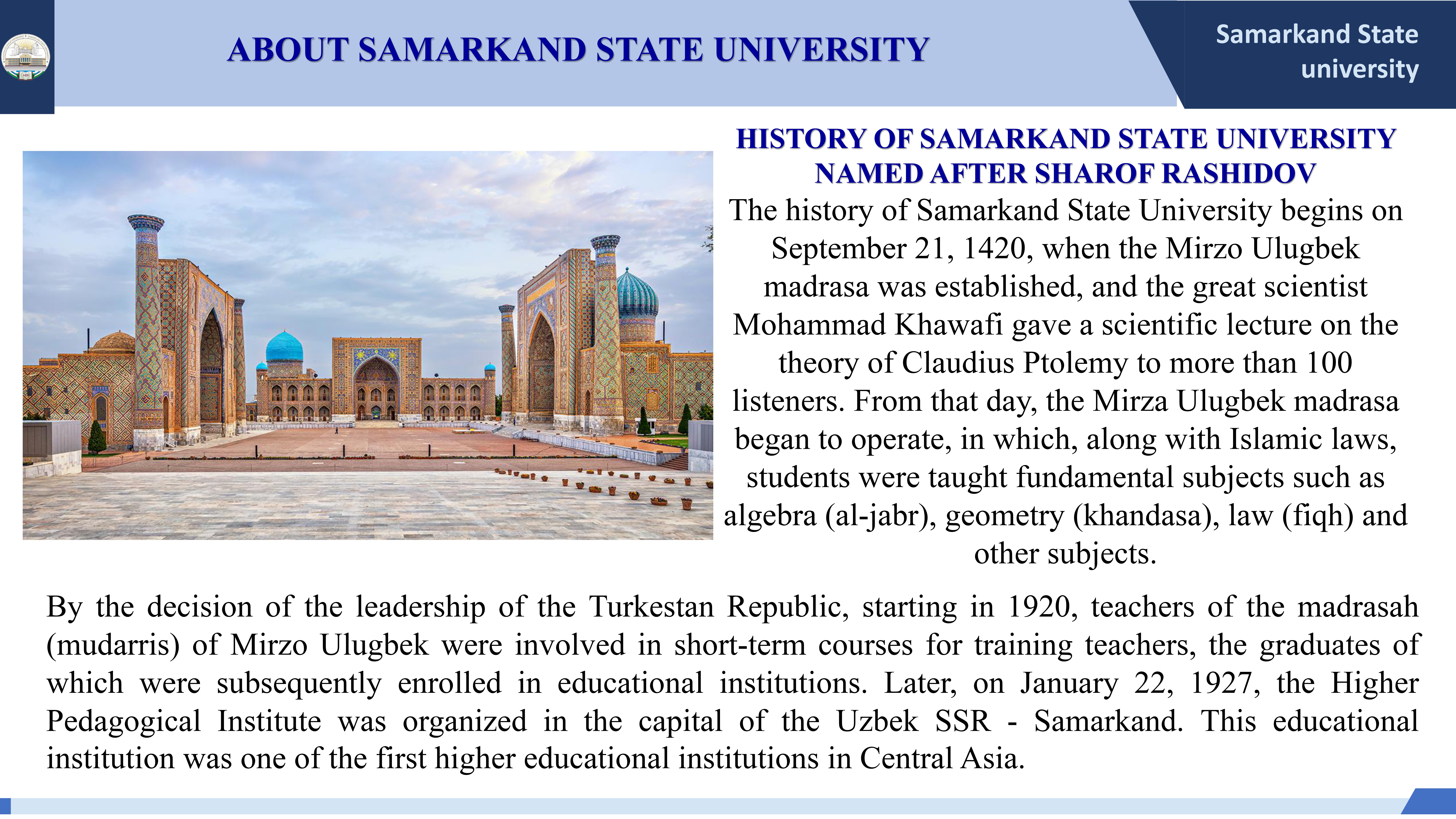 ABOUT SAMARKAND STATE UNIVERSITY

Samarkand State university

HISTORY OF SAMARKAND STATE UNIVERSITY NAMED AFTER SHAROF RASHIDOV

The history of Samarkand State University begins on September 21, 1420, when the Mirzo Ulugbek madrasa was established, and the great scientist Mohammad Khawafi gave a scientific lecture on the theory of Claudius Ptolemy to more than 100 listeners. From that day, the Mirza Ulugbek madrasa began to operate, in which, along with Islamic laws, students were taught fundamental subjects such as algebra (al-jabr), geometry (khandasa), law (fiqh) and other subjects.

By the decision of the leadership of the Turkestan Republic, starting in 1920, teachers of the madrasah (mudarris) of Mirzo Ulugbek were involved in short-term courses for training teachers, the graduates of which were subsequently enrolled in educational institutions. Later, on January 22, 1927, the Higher Pedagogical Institute was organized in the capital of the Uzbek SSR - Samarkand. This educational institution was one of the first higher educational institutions in Central Asia.